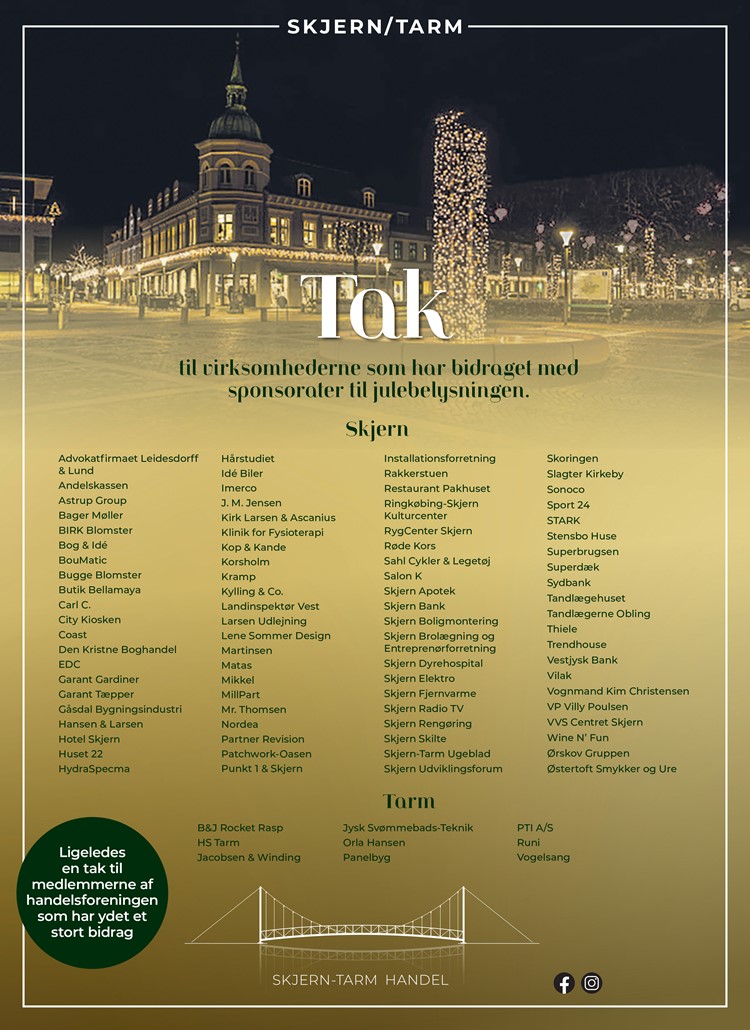 SKJERN/TARM

Tak

til virksomhederne som har bidraget med sponsorater til julebelysningen.

Skjern

Advokatfirmaet Leidesdorff & Lund
Andelskassen
Astrup Group
Bager Møller
BIRK Blomster
Bog & Idé
BouMatic
Bugge Blomster
Butik Bellamaya
Carl C.
City Kiosken
Coast
Den Kristne Boghandel
EDC
Garant Gardiner
Garant Tæpper
Gåsdal Bygningsindustri
Hansen & Larsen
Hotel Skjern
Huset 22
HydraSpecma

Hårstudiet
Idé Biler
Imerco
J. M. Jensen
Kirk Larsen & Ascanius
Klinik for Fysioterapi
Kop & Kande
Korsholm
Kramp
Kylling & Co.
Landinspektør Vest
Larsen Udlejning
Lene Sommer Design
Martinsen
Matas
Mikkel
MillPart
Mr. Thomsen
Nordea
Partner Revision
Patchwork-Oasen
Punkt 1 & Skjern

Installationsforretning Rakkerstuen
Restaurant Pakhuset
Ringkøbing-Skjern Kulturcenter
RygCenter Skjern
Røde Kors
Sahl Cykler & Legetøj
Salon K
Skjern Apotek
Skjern Bank
Skjern Boligmontering
Skjern Brolægning og Entreprenørforretning
Skjern Dyrehospital
Skjern Elektro
Skjern Fjernvarme
Skjern Radio TV
Skjern Rengøring
Skjern Skilte
Skjern-Tarm Ugeblad
Skjern Udviklingsforum

Skoringen
Slagter Kirkeby
Sonoco
Sport 24
STARK
Stensbo Huse
Superbrugsen
Superdæk
Sydbank
Tandlægehuset
Tandlægerne Obling
Thiele
Trendhouse
Vestjysk Bank
Vilak
Vognmand Kim Christensen
VP Villy Poulsen
VVS Centret Skjern
Wine N' Fun
Ørskov Gruppen
Østertoft Smykker og Ure

Tarm

B&J Rocket Rasp
HS Tarm
Jacobsen & Winding

Jysk Svømmebads-Teknik
Orla Hansen
Panelbyg

PTI A/S
Runi
Vogelsang

Ligeledes en tak til medlemmerne af handelsforeningen som har ydet et stort bidrag

SKJERN-TARM HANDEL